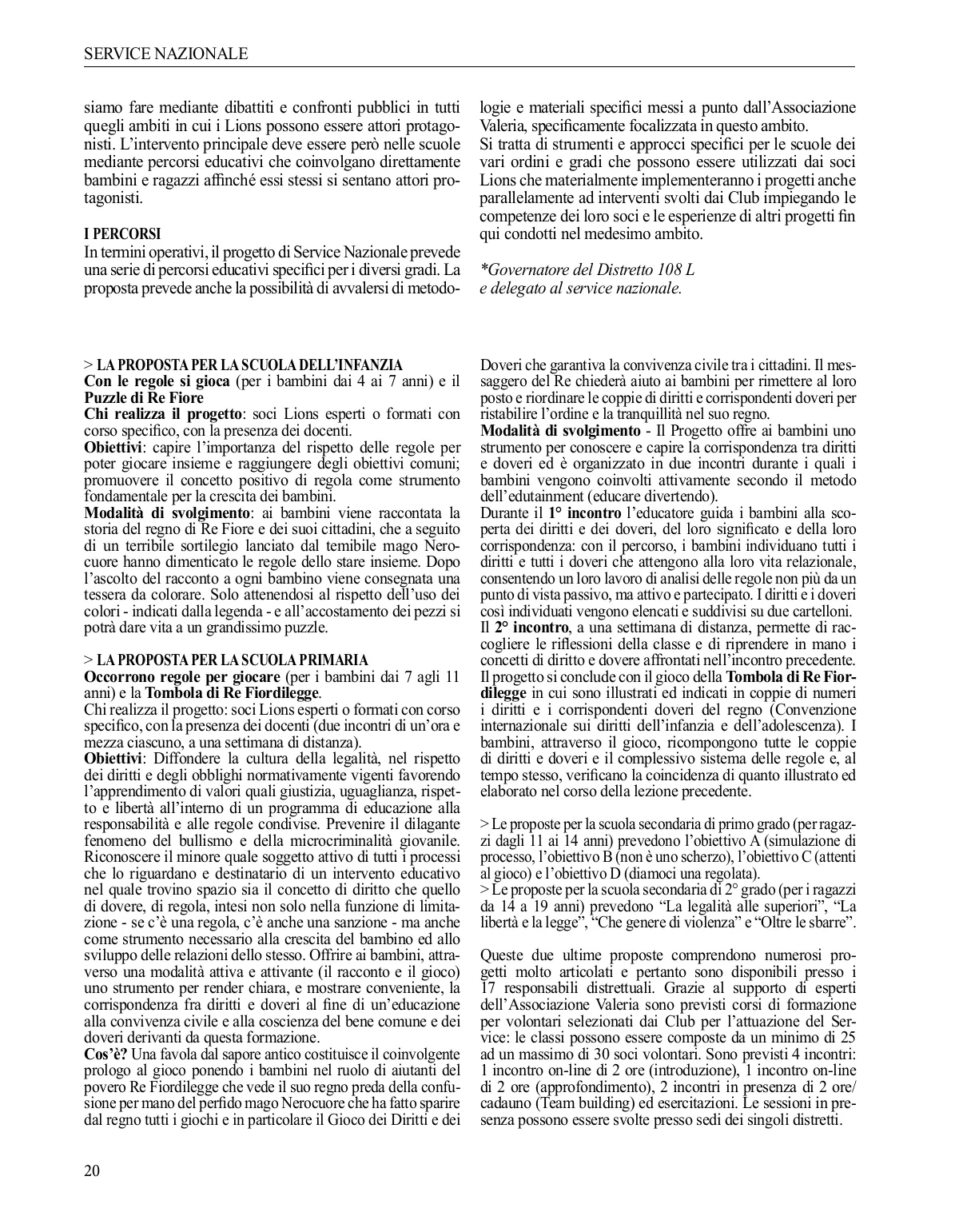 SERVICE NAZIONALE

siamo fare mediante dibattiti e confronti pubblici in tutti quegli ambiti in cui i Lions possono essere attori protagonisti. L'intervento principale deve essere però nelle scuole mediante percorsi educativi che coinvolgano direttamente bambini e ragazzi affinché essi stessi si sentano attori protagonisti.

I PERCORSI
In termini operativi, il progetto di Service Nazionale prevede una serie di percorsi educativi specifici per i diversi gradi. La proposta prevede anche la possibilità di avvalersi di metodologie e materiali specifici messi a punto dall'Associazione Valeria, specificamente focalizzata in questo ambito.
Si tratta di strumenti e approcci specifici per le scuole dei vari ordini e gradi che possono essere utilizzati dai soci Lions che materialmente implementeranno i progetti anche parallelamente ad interventi svolti dai Club impiegando le competenze dei loro soci e le esperienze di altri progetti fin qui condotti nel medesimo ambito.

*Governatore del Distretto 108 L
e delegato al service nazionale.

> LA PROPOSTA PER LA SCUOLA DELL'INFANZIA
Con le regole si gioca (per i bambini dai 4 ai 7 anni) e il Puzzle di Re Fiore
Chi realizza il progetto: soci Lions esperti o formati con corso specifico, con la presenza dei docenti.
Obiettivi: capire l'importanza del rispetto delle regole per poter giocare insieme e raggiungere degli obiettivi comuni; promuovere il concetto positivo di regola come strumento fondamentale per la crescita dei bambini.
Modalità di svolgimento: ai bambini viene raccontata la storia del regno di Re Fiore e dei suoi cittadini, che a seguito di un terribile sortilegio lanciato dal temibile mago Nerocuore hanno dimenticato le regole dello stare insieme. Dopo l'ascolto del racconto a ogni bambino viene consegnata una tessera da colorare. Solo attenendosi al rispetto dell'uso dei colori - indicati dalla legenda - e all'accostamento dei pezzi si potrà dare vita a un grandissimo puzzle.

> LA PROPOSTA PER LA SCUOLA PRIMARIA
Occorrono regole per giocare (per i bambini dai 7 agli 11 anni) e la Tombola di Re Fiordilegge.
Chi realizza il progetto: soci Lions esperti o formati con corso specifico, con la presenza dei docenti (due incontri di un'ora e mezza ciascuno, a una settimana di distanza).
Obiettivi: Diffondere la cultura della legalità, nel rispetto dei diritti e degli obblighi normativamente vigenti favorendo l'apprendimento di valori quali giustizia, uguaglianza, rispetto e libertà all'interno di un programma di educazione alla responsabilità e alle regole condivise. Prevenire il dilagante fenomeno del bullismo e della microcriminalità giovanile. Riconoscere il minore quale soggetto attivo di tutti i processi che lo riguardano e destinatario di un intervento educativo nel quale trovino spazio sia il concetto di diritto che quello di dovere, di regola, intesi non solo nella funzione di limitazione - se c'è una regola, c'è anche una sanzione - ma anche come strumento necessario alla crescita del bambino ed allo sviluppo delle relazioni dello stesso. Offrire ai bambini, attraverso una modalità attiva e attivante (il racconto e il gioco) uno strumento per render chiara, e mostrare conveniente, la corrispondenza fra diritti e doveri al fine di un'educazione alla convivenza civile e alla coscienza del bene comune e dei doveri derivanti da questa formazione.
Cos'è? Una favola dal sapore antico costituisce il coinvolgente prologo al gioco ponendo i bambini nel ruolo di aiutanti del povero Re Fiordilegge che vede il suo regno preda della confusione per mano del perfido mago Nerocuore che ha fatto sparire dal regno tutti i giochi e in particolare il Gioco dei Diritti e dei Doveri che garantiva la convivenza civile tra i cittadini. Il messaggero del Re chiederà aiuto ai bambini per rimettere al loro posto e riordinare le coppie di diritti e corrispondenti doveri per ristabilire l'ordine e la tranquillità nel suo regno.
Modalità di svolgimento - Il Progetto offre ai bambini uno strumento per conoscere e capire la corrispondenza tra diritti e doveri ed è organizzato in due incontri durante i quali i bambini vengono coinvolti attivamente secondo il metodo dell'edutainment (educare divertendo).
Durante il 1° incontro l'educatore guida i bambini alla scoperta dei diritti e dei doveri, del loro significato e della loro corrispondenza: con il percorso, i bambini individuano tutti i diritti e tutti i doveri che attengono alla loro vita relazionale, consentendo un loro lavoro di analisi delle regole non più da un punto di vista passivo, ma attivo e partecipato. I diritti e i doveri così individuati vengono elencati e suddivisi su due cartelloni.
Il 2° incontro, a una settimana di distanza, permette di raccogliere le riflessioni della classe e di riprendere in mano i concetti di diritto e dovere affrontati nell'incontro precedente. Il progetto si conclude con il gioco della Tombola di Re Fiordilegge in cui sono illustrati ed indicati in coppie di numeri i diritti e i corrispondenti doveri del regno (Convenzione internazionale sui diritti dell'infanzia e dell'adolescenza). I bambini, attraverso il gioco, ricompongono tutte le coppie di diritti e doveri e il complessivo sistema delle regole e, al tempo stesso, verificano la coincidenza di quanto illustrato ed elaborato nel corso della lezione precedente.

> Le proposte per la scuola secondaria di primo grado (per ragazzi dagli 11 ai 14 anni) prevedono l'obiettivo A (simulazione di processo, l'obiettivo B (non è uno scherzo), l'obiettivo C (attenti al gioco) e l'obiettivo D (diamoci una regolata).
> Le proposte per la scuola secondaria di 2° grado (per i ragazzi da 14 a 19 anni) prevedono "La legalità alle superiori", "La libertà e la legge", "Che genere di violenza" e "Oltre le sbarre".

Queste due ultime proposte comprendono numerosi progetti molto articolati e pertanto sono disponibili presso i 17 responsabili distrettuali. Grazie al supporto di esperti dell'Associazione Valeria sono previsti corsi di formazione per volontari selezionati dai Club per l'attuazione del Service: le classi possono essere composte da un minimo di 25 ad un massimo di 30 soci volontari. Sono previsti 4 incontri: 1 incontro on-line di 2 ore (introduzione), 1 incontro on-line di 2 ore (approfondimento), 2 incontri in presenza di 2 ore/cadauno (Team building) ed esercitazioni. Le sessioni in presenza possono essere svolte presso sedi dei singoli distretti.

20